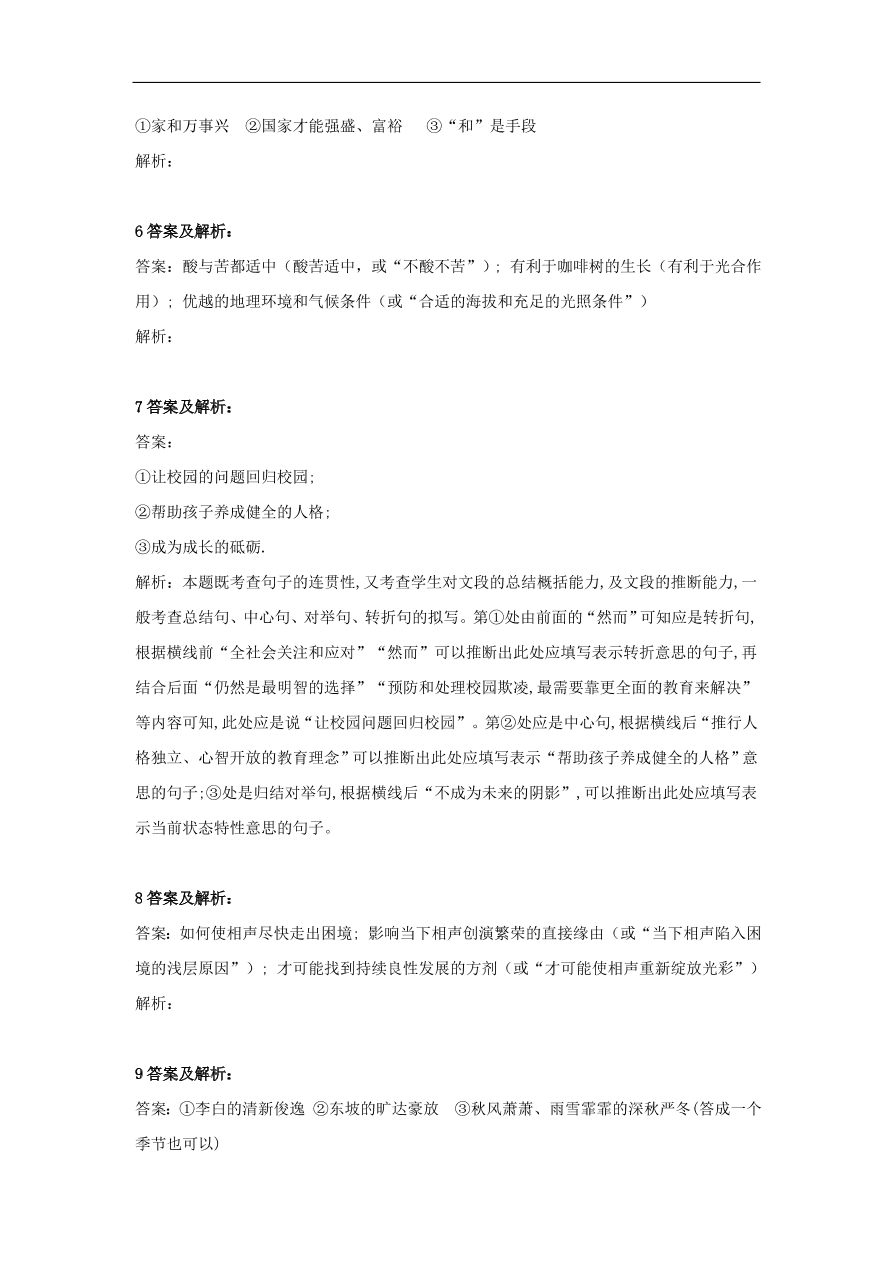 ①家和万事兴　②国家才能强盛、富裕　 ③“和”是手段
解析：

6 答案及解析：
答案：酸与苦都适中（酸苦适中，或“不酸不苦”）；有利于咖啡树的生长（有利于光合作用）；优越的地理环境和气候条件（或“合适的海拔和充足的光照条件”）
解析：

7 答案及解析：
答案：
①让校园的问题回归校园;
②帮助孩子养成健全的人格;
③成为成长的砥砺.
解析：本题既考查句子的连贯性,又考查学生对文段的总结概括能力,及文段的推断能力,一般考查总结句、中心句、对举句、转折句的拟写。第①处由前面的“然而”可知应是转折句,根据横线前“全社会关注和应对”“然而”可以推断出此处应填写表示转折意思的句子,再结合后面“仍然是最明智的选择”“预防和处理校园欺凌,最需要靠更全面的教育来解决”等内容可知,此处应是说“让校园问题回归校园”。第②处应是中心句,根据横线后“推行人格独立、心智开放的教育理念”可以推断出此处应填写表示“帮助孩子养成健全的人格”意思的句子;③处是归结对举句,根据横线后“不成为未来的阴影”,可以推断出此处应填写表示当前状态特性意思的句子。

8 答案及解析：
答案：如何使相声尽快走出困境；影响当下相声创演繁荣的直接缘由（或“当下相声陷入困境的浅层原因”）；才可能找到持续良性发展的方剂（或“才可能使相声重新绽放光彩”）
解析：

9 答案及解析：
答案：①李白的清新俊逸 ②东坡的旷达豪放　③秋风萧萧、雨雪霏霏的深秋严冬(答成一个季节也可以)